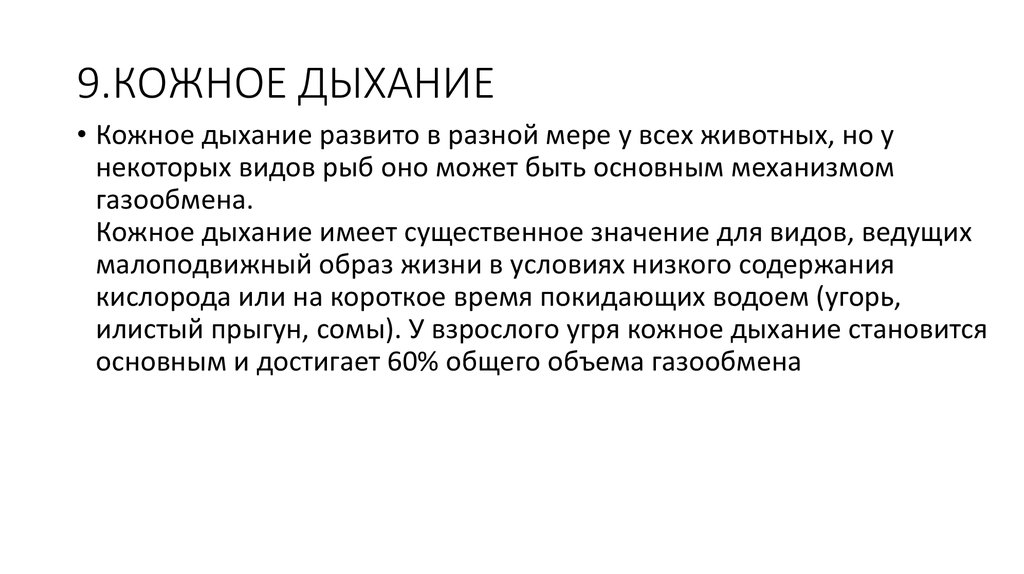 9.КОЖНОЕ ДЫХАНИЕ

• Кожное дыхание развито в разной мере у всех животных, но у некоторых видов рыб оно может быть основным механизмом газообмена.
Кожное дыхание имеет существенное значение для видов, ведущих малоподвижный образ жизни в условиях низкого содержания кислорода или на короткое время покидающих водоем (угорь, илистый прыгун, сомы). У взрослого угря кожное дыхание становится основным и достигает 60% общего объема газообмена